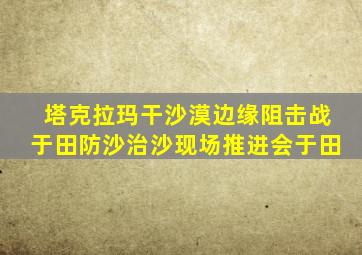 塔克拉玛干沙漠边缘阻击战
于田防沙治沙现场推进会于田